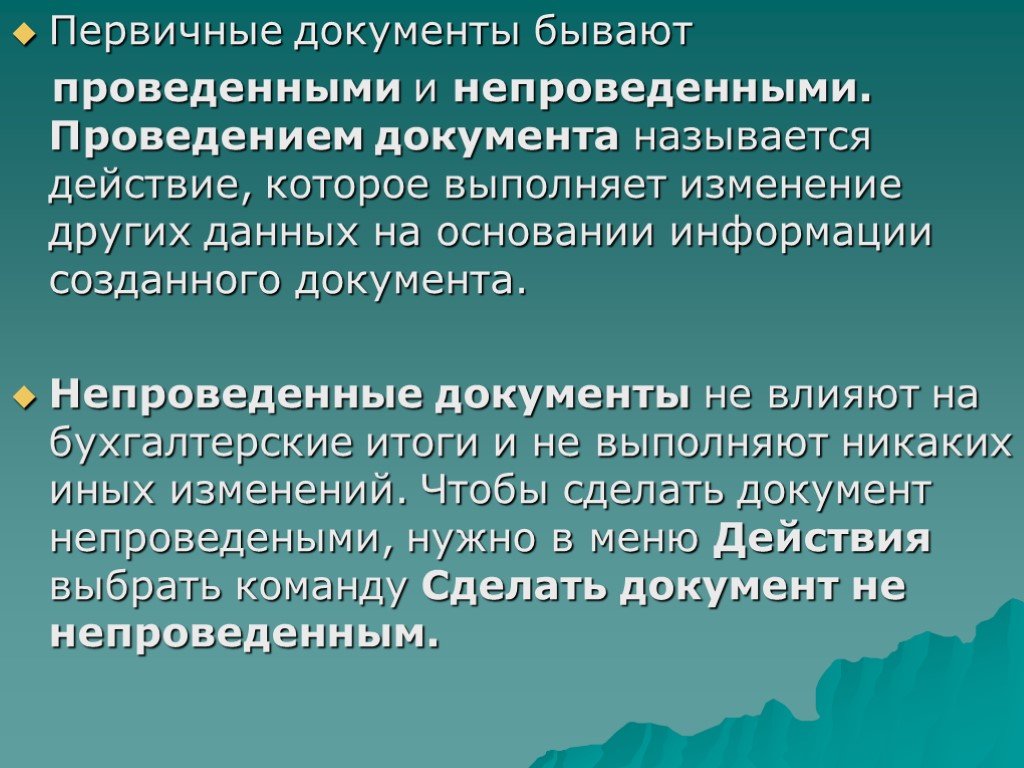 Первичные документы бывают проведенными и непроведенными. Проведением документа называется действие, которое выполняет изменение других данных на основании информации созданного документа.

Непроведенные документы не влияют на бухгалтерские итоги и не выполняют никаких иных изменений. Чтобы сделать документ непроведеными, нужно в меню Действия выбрать команду Сделать документ не непроведенным.